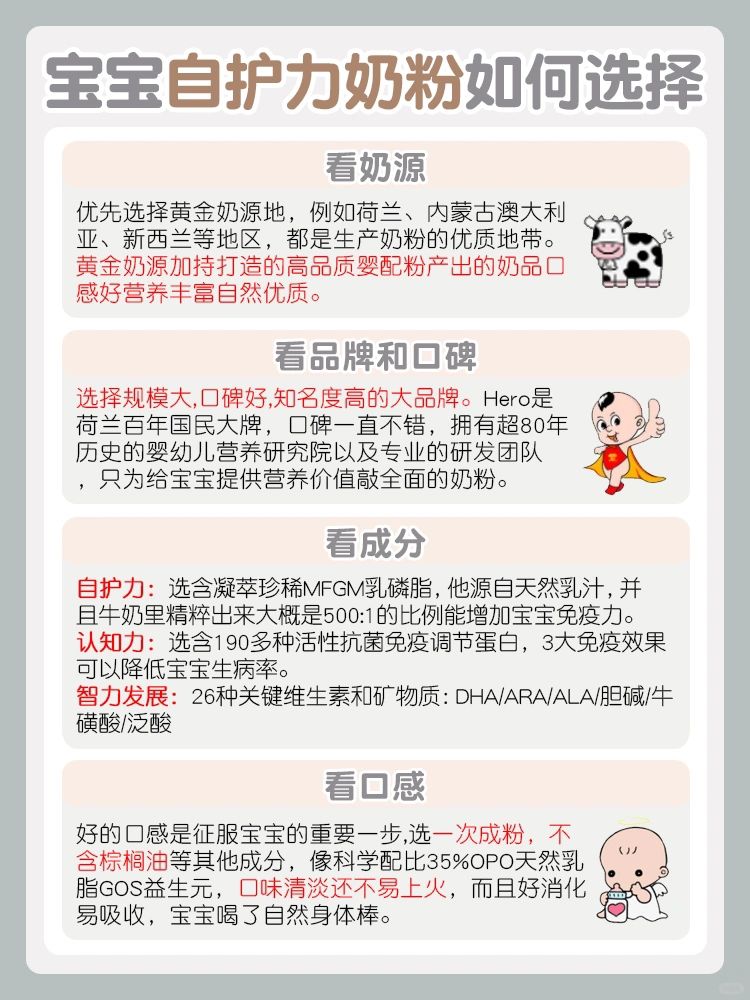 宝宝自护力奶粉如何选择

看奶源

优先选择黄金奶源地，例如荷兰、内蒙古澳大利亚、新西兰等地区，都是生产奶粉的优质地带。黄金奶源加持打造的高品质婴配粉产出的奶品口感好营养丰富自然优质。

看品牌和口碑

选择规模大,口碑好,知名度高的大品牌。Hero是荷兰百年国民大牌，口碑一直不错，拥有超80年历史的婴幼儿营养研究院以及专业的研发团队，只为给宝宝提供营养价值敲全面的奶粉。

看成分

自护力：选含凝萃珍稀MFGM乳磷脂，他源自天然乳汁，并且牛奶里精粹出来大概是500:1的比例能增加宝宝免疫力。
认知力：选含190多种活性抗菌免疫调节蛋白，3大免疫效果可以降低宝宝生病率。
智力发展：26种关键维生素和矿物质：DHA/ARA/ALA/胆碱/牛磺酸/泛酸

看口感

好的口感是征服宝宝的重要一步,选一次成粉，不含棕榈油等其他成分，像科学配比35%OPO天然乳脂GOS益生元，口味清淡还不易上火，而且好消化易吸收，宝宝喝了自然身体棒。